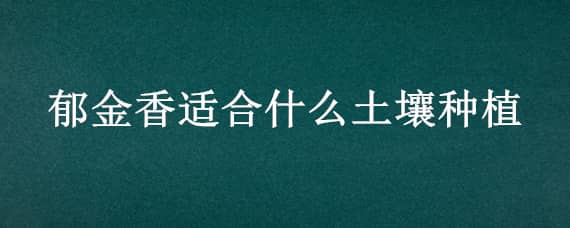 郁金香适合什么土壤种植